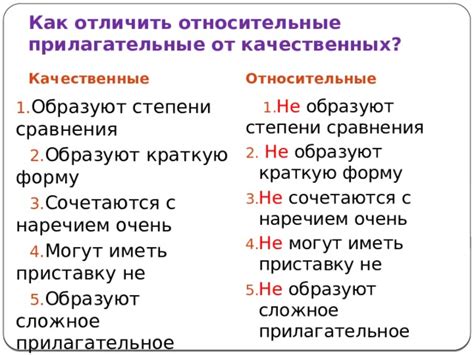 Как отличить относительные прилагательные от качественных?

Качественные

1.Образуют степени сравнения

2.Образуют краткую форму

3.Сочетаются с наречием очень

4.Могут иметь приставку не

5.Образуют сложное прилагательное

Относительные

1.Не образуют степени сравнения

2. Не образуют краткую форму

3.Не сочетаются с наречием очень

4.Не могут иметь приставку не

5.Не образуют сложное прилагательное